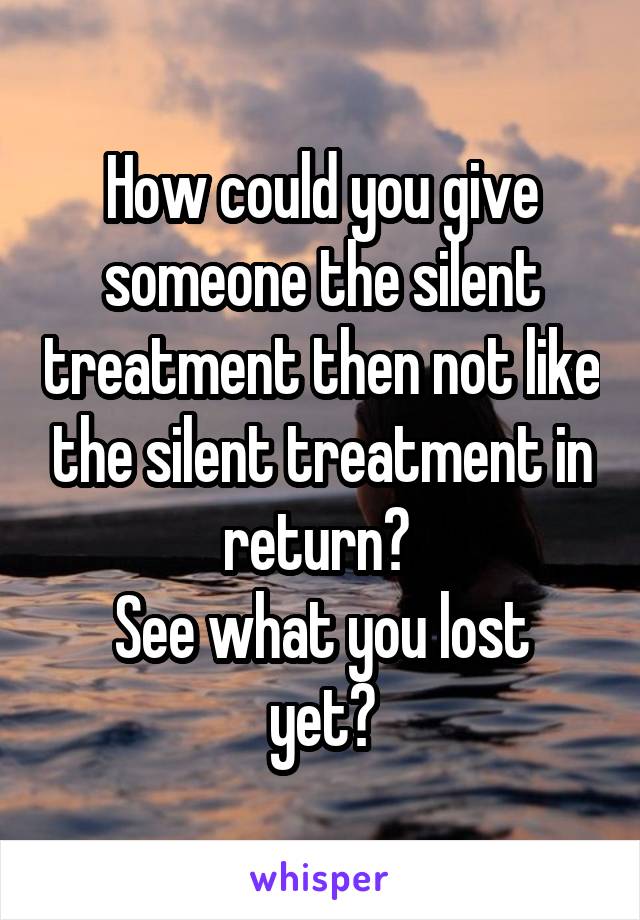 How could you give someone the silent treatment then not like the silent treatment in return?
See what you lost yet?

whisper